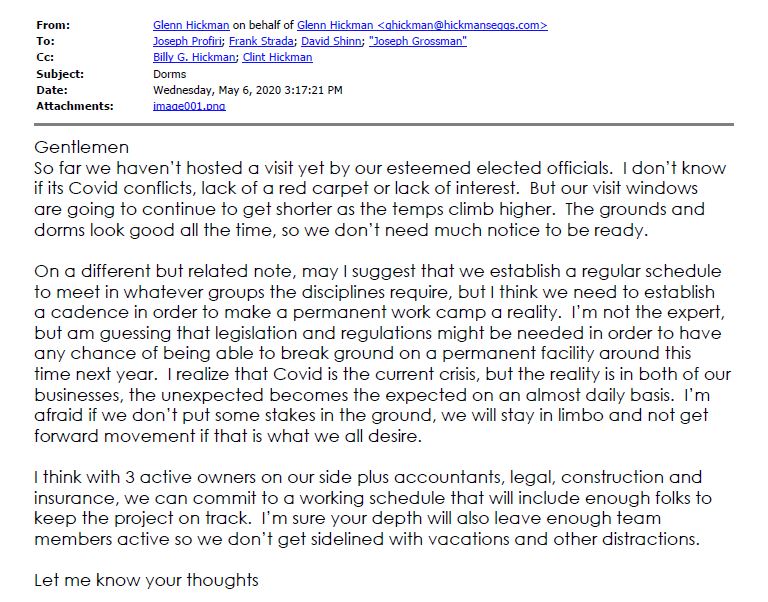 From: Glenn Hickman on behalf of Glenn Hickman <ghickman@hickmanseggs.com>
To: Joseph Profiri; Frank Strada; David Shinn; "Joseph Grossman"
Cc: Billy G. Hickman; Clint Hickman
Subject: Dorms
Date: Wednesday, May 6, 2020 3:17:21 PM
Attachments: image001.png

Gentlemen
So far we haven't hosted a visit yet by our esteemed elected officials. I don't know if its Covid conflicts, lack of a red carpet or lack of interest. But our visit windows are going to continue to get shorter as the temps climb higher. The grounds and dorms look good all the time, so we don't need much notice to be ready.

On a different but related note, may I suggest that we establish a regular schedule to meet in whatever groups the disciplines require, but I think we need to establish a cadence in order to make a permanent work camp a reality. I'm not the expert, but am guessing that legislation and regulations might be needed in order to have any chance of being able to break ground on a permanent facility around this time next year. I realize that Covid is the current crisis, but the reality is in both of our businesses, the unexpected becomes the expected on an almost daily basis. I'm afraid if we don't put some stakes in the ground, we will stay in limbo and not get forward movement if that is what we all desire.

I think with 3 active owners on our side plus accountants, legal, construction and insurance, we can commit to a working schedule that will include enough folks to keep the project on track. I'm sure your depth will also leave enough team members active so we don't get sidelined with vacations and other distractions.

Let me know your thoughts